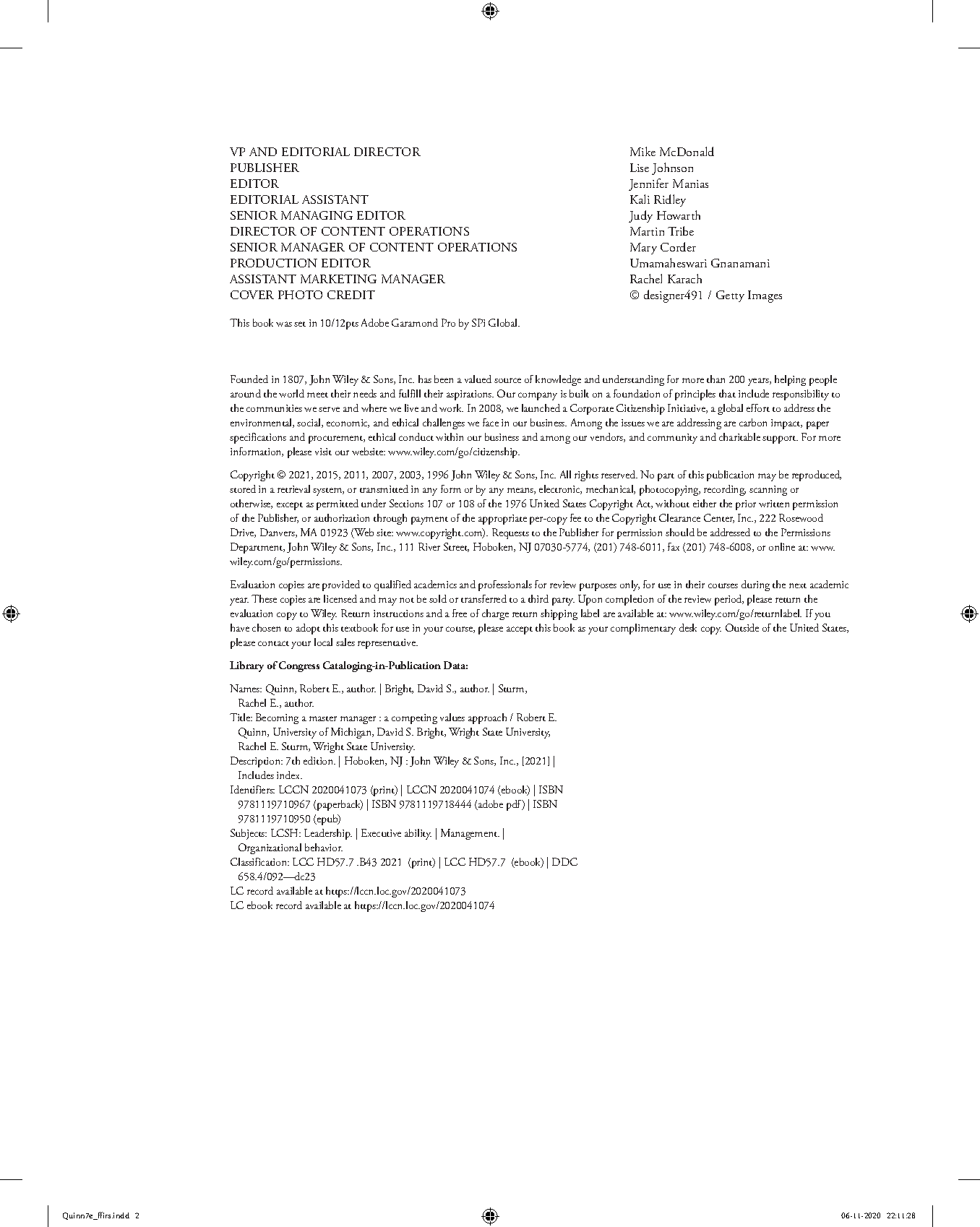 | | |
|---|---|
| VP AND EDITORIAL DIRECTOR | Mike McDonald |
| PUBLISHER | Lise Johnson |
| EDITOR | Jennifer Manias |
| EDITORIAL ASSISTANT | Kali Ridley |
| SENIOR MANAGING EDITOR | Judy Howarth |
| DIRECTOR OF CONTENT OPERATIONS | Martin Tribe |
| SENIOR MANAGER OF CONTENT OPERATIONS | Mary Corder |
| PRODUCTION EDITOR | Umamaheswari Gnanamani |
| ASSISTANT MARKETING MANAGER | Rachel Karach |
| COVER PHOTO CREDIT | © designer491 / Getty Images |

This book was set in 10/12pts Adobe Garamond Pro by SPi Global.

Founded in 1807, John Wiley & Sons, Inc. has been a valued source of knowledge and understanding for more than 200 years, helping people around the world meet their needs and fulfill their aspirations. Our company is built on a foundation of principles that include responsibility to the communities we serve and where we live and work. In 2008, we launched a Corporate Citizenship Initiative, a global effort to address the environmental, social, economic, and ethical challenges we face in our business. Among the issues we are addressing are carbon impact, paper specifications and procurement, ethical conduct within our business and among our vendors, and community and charitable support. For more information, please visit our website: www.wiley.com/go/citizenship.

Copyright © 2021, 2015, 2011, 2007, 2003, 1996 John Wiley & Sons, Inc. All rights reserved. No part of this publication may be reproduced, stored in a retrieval system, or transmitted in any form or by any means, electronic, mechanical, photocopying, recording, scanning or otherwise, except as permitted under Sections 107 or 108 of the 1976 United States Copyright Act, without either the prior written permission of the Publisher, or authorization through payment of the appropriate per-copy fee to the Copyright Clearance Center, Inc., 222 Rosewood Drive, Danvers, MA 01923 (Web site: www.copyright.com). Requests to the Publisher for permission should be addressed to the Permissions Department, John Wiley & Sons, Inc., 111 River Street, Hoboken, NJ 07030-5774, (201) 748-6011, fax (201) 748-6008, or online at: www.wiley.com/go/permissions.

Evaluation copies are provided to qualified academics and professionals for review purposes only, for use in their courses during the next academic year. These copies are licensed and may not be sold or transferred to a third party. Upon completion of the review period, please return the evaluation copy to Wiley. Return instructions and a free of charge return shipping label are available at: www.wiley.com/go/returnlabel. If you have chosen to adopt this textbook for use in your course, please accept this book as your complimentary desk copy. Outside of the United States, please contact your local sales representative.

Library of Congress Cataloging-in-Publication Data:

Names: Quinn, Robert E., author. | Bright, David S., author. | Sturm, Rachel E., author.
Title: Becoming a master manager : a competing values approach / Robert E. Quinn, University of Michigan, David S. Bright, Wright State University, Rachel E. Sturm, Wright State University.
Description: 7th edition. | Hoboken, NJ : John Wiley & Sons, Inc., [2021] | Includes index.
Identifiers: LCCN 2020041073 (print) | LCCN 2020041074 (ebook) | ISBN 9781119710967 (paperback) | ISBN 9781119718444 (adobe pdf) | ISBN 9781119710950 (epub)
Subjects: LCSH: Leadership. | Executive ability. | Management. | Organizational behavior.
Classification: LCC HD57.7 .B43 2021 (print) | LCC HD57.7 (ebook) | DDC 658.4/092—dc23
LC record available at https://lccn.loc.gov/2020041073
LC ebook record available at https://lccn.loc.gov/2020041074

Quinn7e_ffirs.indd 2 06-11-2020 22:11:28